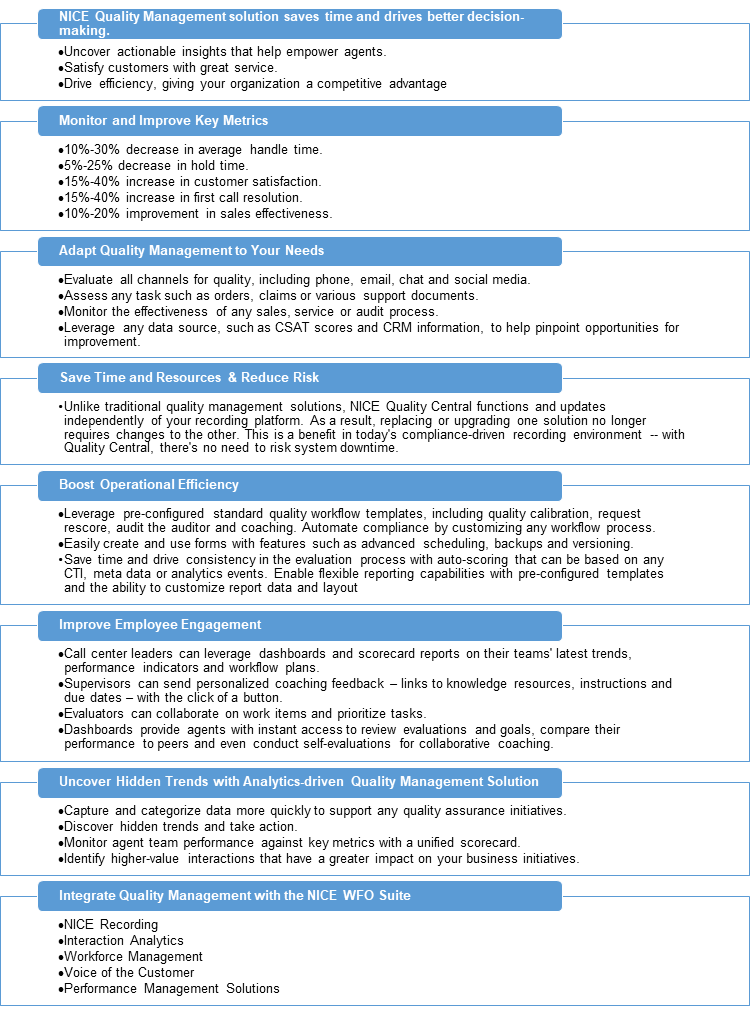 NICE Quality Management solution saves time and drives better decision-making.

•Uncover actionable insights that help empower agents.
•Satisfy customers with great service.
•Drive efficiency, giving your organization a competitive advantage

Monitor and Improve Key Metrics

•10%-30% decrease in average handle time.
•5%-25% decrease in hold time.
•15%-40% increase in customer satisfaction.
•15%-40% increase in first call resolution.
•10%-20% improvement in sales effectiveness.

Adapt Quality Management to Your Needs

•Evaluate all channels for quality, including phone, email, chat and social media.
•Assess any task such as orders, claims or various support documents.
•Monitor the effectiveness of any sales, service or audit process.
•Leverage any data source, such as CSAT scores and CRM information, to help pinpoint opportunities for improvement.

Save Time and Resources & Reduce Risk

•Unlike traditional quality management solutions, NICE Quality Central functions and updates independently of your recording platform. As a result, replacing or upgrading one solution no longer requires changes to the other. This is a benefit in today's compliance-driven recording environment -- with Quality Central, there's no need to risk system downtime.

Boost Operational Efficiency

•Leverage pre-configured standard quality workflow templates, including quality calibration, request rescore, audit the auditor and coaching. Automate compliance by customizing any workflow process.
•Easily create and use forms with features such as advanced scheduling, backups and versioning.
•Save time and drive consistency in the evaluation process with auto-scoring that can be based on any CTI, meta data or analytics events. Enable flexible reporting capabilities with pre-configured templates and the ability to customize report data and layout

Improve Employee Engagement

•Call center leaders can leverage dashboards and scorecard reports on their teams' latest trends, performance indicators and workflow plans.
•Supervisors can send personalized coaching feedback – links to knowledge resources, instructions and due dates – with the click of a button.
•Evaluators can collaborate on work items and prioritize tasks.
•Dashboards provide agents with instant access to review evaluations and goals, compare their performance to peers and even conduct self-evaluations for collaborative coaching.

Uncover Hidden Trends with Analytics-driven Quality Management Solution

•Capture and categorize data more quickly to support any quality assurance initiatives.
•Discover hidden trends and take action.
•Monitor agent team performance against key metrics with a unified scorecard.
•Identify higher-value interactions that have a greater impact on your business initiatives.

Integrate Quality Management with the NICE WFO Suite

•NICE Recording
•Interaction Analytics
•Workforce Management
•Voice of the Customer
•Performance Management Solutions